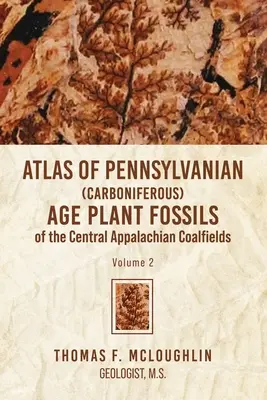 ATLAS OF PENNSYLVANIAN
(CARBONIFEROUS)
AGE PLANT FOSSILS
of the Central Appalachian Coalfields

Volume 2

THOMAS F. MCLOUGHLIN
GEOLOGIST, M.S.